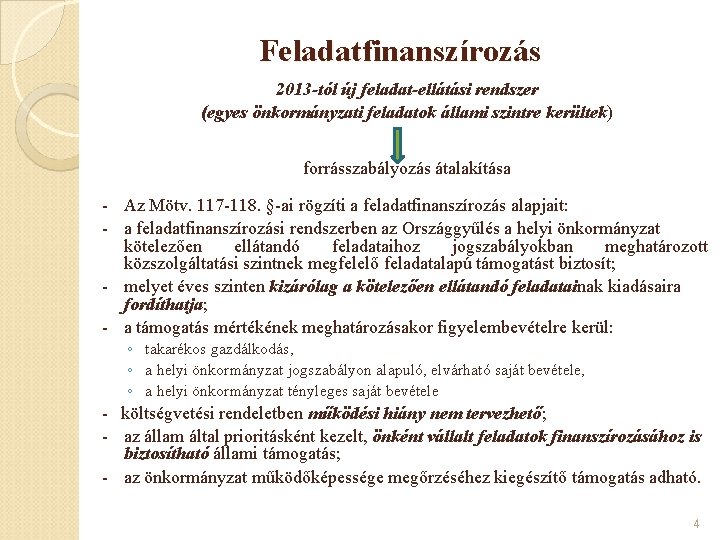 Feladatfinanszírozás

2013-tól új feladat-ellátási rendszer
(egyes önkormányzati feladatok állami szintre kerültek)

forrásszabályozás átalakítása

- Az Mötv. 117-118. §-ai rögzíti a feladatfinanszírozás alapjait:
- a feladatfinanszírozási rendszerben az Országgyűlés a helyi önkormányzat kötelezően ellátandó feladataihoz jogszabályokban meghatározott közszolgáltatási szintnek megfelelő feladatalapú támogatást biztosít;
- melyet éves szinten kizárólag a kötelezően ellátandó feladatainak kiadásaira fordíthatja;
- a támogatás mértékének meghatározásakor figyelembevételre kerül:
 ◦ takarékos gazdálkodás,
 ◦ a helyi önkormányzat jogszabályon alapuló, elvárható saját bevétele,
 ◦ a helyi önkormányzat tényleges saját bevétele
- költségvetési rendeletben működési hiány nem tervezhető;
- az állam által prioritásként kezelt, önként vállalt feladatok finanszírozásához is biztosítható állami támogatás;
- az önkormányzat működőképessége megőrzéséhez kiegészítő támogatás adható.

4